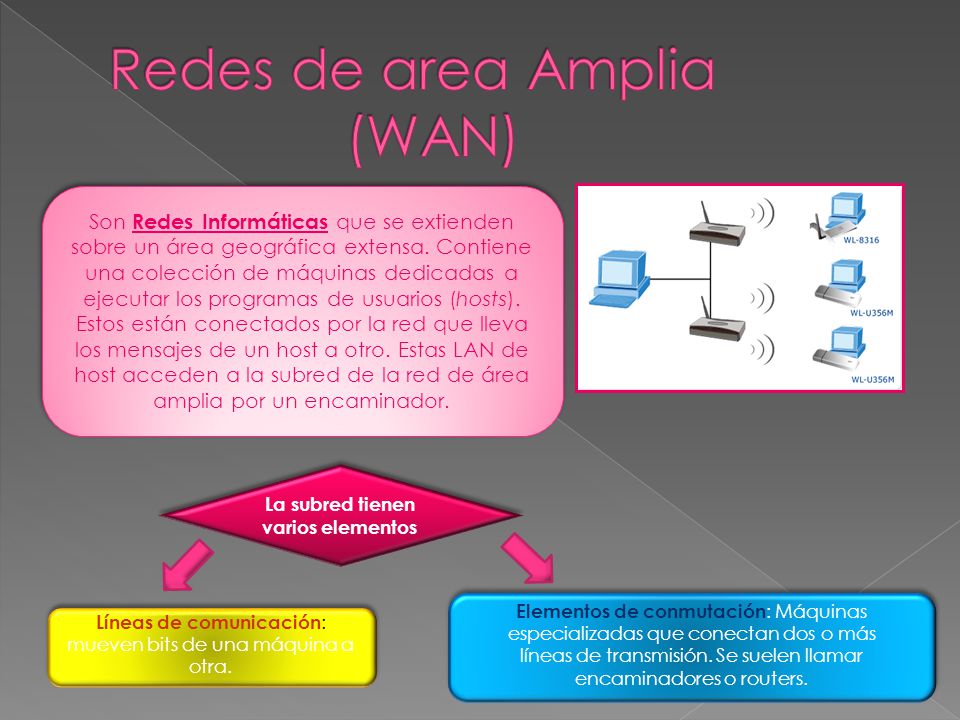 Redes de area Amplia (WAN)

Son Redes Informáticas que se extienden sobre un área geográfica extensa. Contiene una colección de máquinas dedicadas a ejecutar los programas de usuarios (hosts). Estos están conectados por la red que lleva los mensajes de un host a otro. Estas LAN de host acceden a la subred de la red de área amplia por un encaminador.

WL-8316
WL-U356M
WL-U356M

La subred tienen varios elementos

Líneas de comunicación: mueven bits de una máquina a otra.

Elementos de conmutación: Máquinas especializadas que conectan dos o más líneas de transmisión. Se suelen llamar encaminadores o routers.